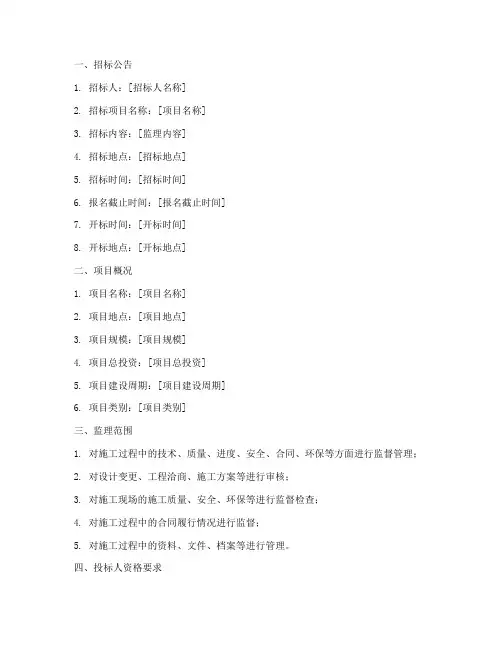 一、招标公告

1. 招标人：[招标人名称]

2. 招标项目名称：[项目名称]

3. 招标内容：[监理内容]

4. 招标地点：[招标地点]

5. 招标时间：[招标时间]

6. 报名截止时间：[报名截止时间]

7. 开标时间：[开标时间]

8. 开标地点：[开标地点]

二、项目概况

1. 项目名称：[项目名称]

2. 项目地点：[项目地点]

3. 项目规模：[项目规模]

4. 项目总投资：[项目总投资]

5. 项目建设周期：[项目建设周期]

6. 项目类别：[项目类别]

三、监理范围

1. 对施工过程中的技术、质量、进度、安全、合同、环保等方面进行监督管理；

2. 对设计变更、工程洽商、施工方案等进行审核；

3. 对施工现场的施工质量、安全、环保等进行监督检查；

4. 对施工过程中的合同履行情况进行监督；

5. 对施工过程中的资料、文件、档案等进行管理。

四、投标人资格要求